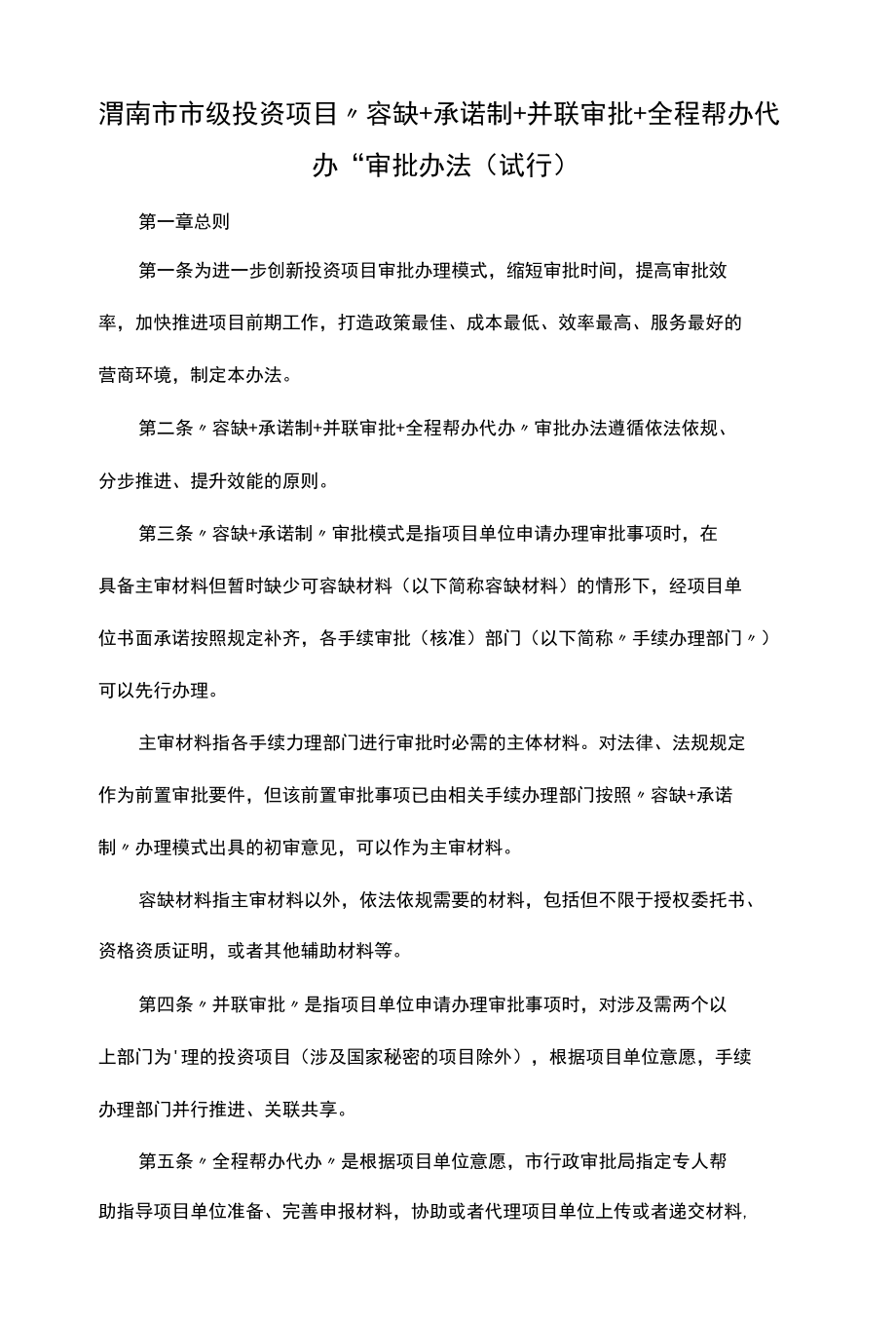 渭南市市级投资项目〃容缺+承诺制+并联审批+全程帮办代办“审批办法（试行）

第一章总则

第一条为进一步创新投资项目审批办理模式，缩短审批时间，提高审批效率，加快推进项目前期工作，打造政策最佳、成本最低、效率最高、服务最好的营商环境，制定本办法。

第二条〃容缺+承诺制+并联审批+全程帮办代办〃审批办法遵循依法依规、分步推进、提升效能的原则。

第三条〃容缺+承诺制〃审批模式是指项目单位申请办理审批事项时，在具备主审材料但暂时缺少可容缺材料（以下简称容缺材料）的情形下，经项目单位书面承诺按照规定补齐，各手续审批（核准）部门（以下简称〃手续办理部门〃）可以先行办理。

主审材料指各手续力理部门进行审批时必需的主体材料。对法律、法规规定作为前置审批要件，但该前置审批事项已由相关手续办理部门按照〃容缺+承诺制〃办理模式出具的初审意见，可以作为主审材料。

容缺材料指主审材料以外，依法依规需要的材料，包括但不限于授权委托书、资格资质证明，或者其他辅助材料等。

第四条〃并联审批〃是指项目单位申请办理审批事项时，对涉及需两个以上部门为'理的投资项目（涉及国家秘密的项目除外），根据项目单位意愿，手续办理部门并行推进、关联共享。

第五条〃全程帮办代办〃是根据项目单位意愿，市行政审批局指定专人帮助指导项目单位准备、完善申报材料，协助或者代理项目单位上传或者递交材料,